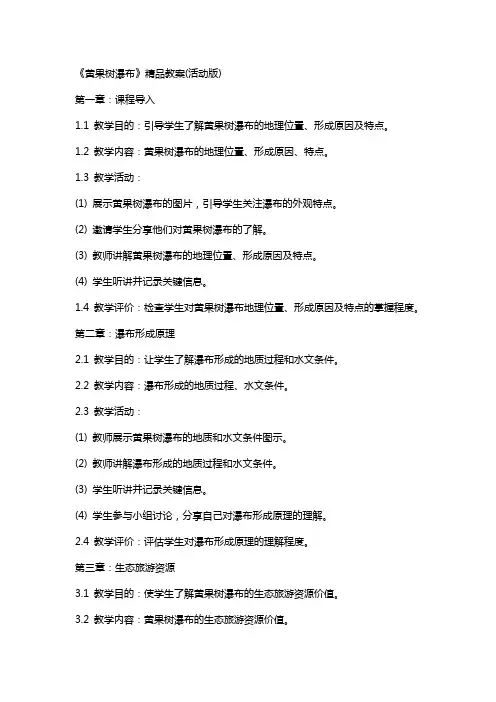 《黄果树瀑布》精品教案(活动版)

第一章：课程导入

1.1 教学目的：引导学生了解黄果树瀑布的地理位置、形成原因及特点。

1.2 教学内容：黄果树瀑布的地理位置、形成原因、特点。

1.3 教学活动：

(1) 展示黄果树瀑布的图片，引导学生关注瀑布的外观特点。

(2) 邀请学生分享他们对黄果树瀑布的了解。

(3) 教师讲解黄果树瀑布的地理位置、形成原因及特点。

(4) 学生听讲并记录关键信息。

1.4 教学评价：检查学生对黄果树瀑布地理位置、形成原因及特点的掌握程度。

第二章：瀑布形成原理

2.1 教学目的：让学生了解瀑布形成的地质过程和水文条件。

2.2 教学内容：瀑布形成的地质过程、水文条件。

2.3 教学活动：

(1) 教师展示黄果树瀑布的地质和水文条件图示。

(2) 教师讲解瀑布形成的地质过程和水文条件。

(3) 学生听讲并记录关键信息。

(4) 学生参与小组讨论，分享自己对瀑布形成原理的理解。

2.4 教学评价：评估学生对瀑布形成原理的理解程度。

第三章：生态旅游资源

3.1 教学目的：使学生了解黄果树瀑布的生态旅游资源价值。

3.2 教学内容：黄果树瀑布的生态旅游资源价值。